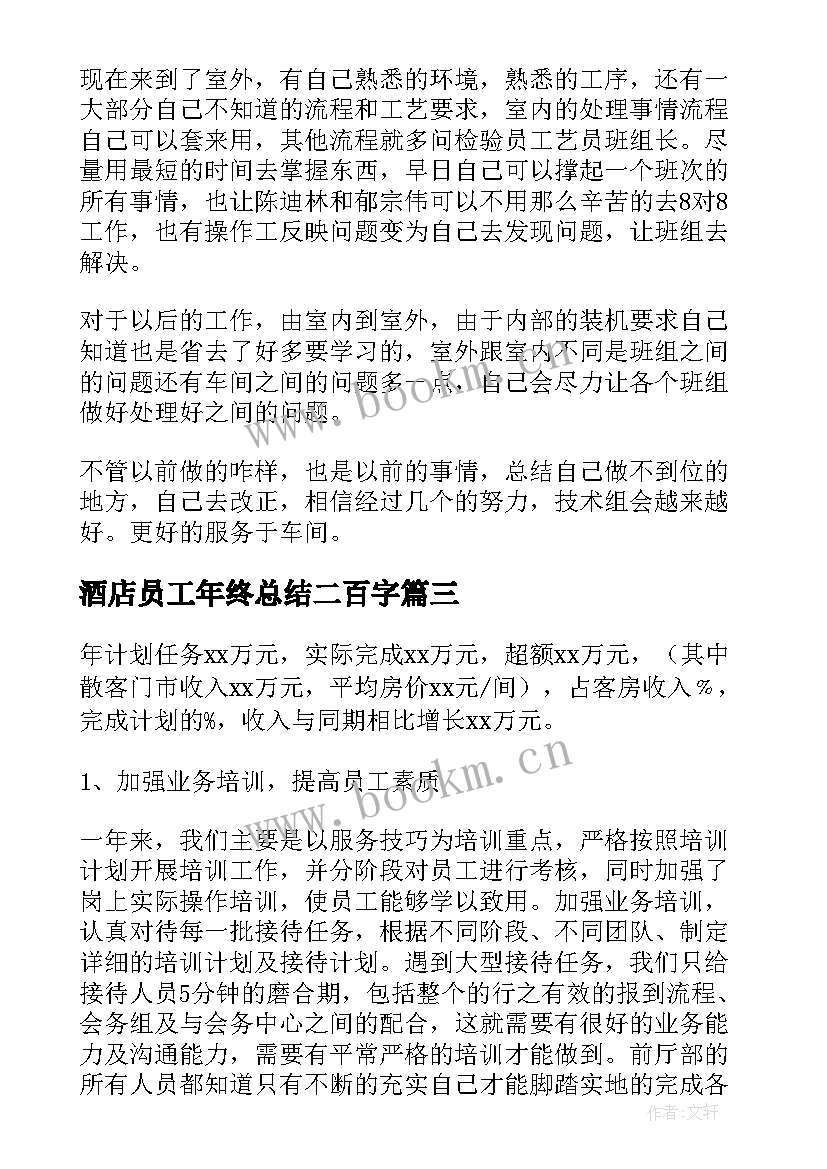 现在来到了室外，有自己熟悉的环境，熟悉的工序，还有一大部分自己不知道的流程和工艺要求，室内的处理事情流程自己可以套来用，其他流程就多问检验员工艺员班组长。尽量用最短的时间去掌握东西，早日自己可以撑起一个班次的所有事情，也让陈迪林和郁宗伟可以不用那么辛苦的去8对8工作，也有操作工反映问题变为自己去发现问题，让班组去解决。

对于以后的工作，由室内到室外，由于内部的装机要求自己知道也是省去了好多要学习的，室外跟室内不同是班组之间的问题还有车间之间的问题多一点，自己会尽力让各个班组做好处理好之间的问题。

不管以前做的咋样，也是以前的事情，总结自己做不到位的地方，自己去改正，相信经过几个的努力，技术组会越来越好。更好的服务于车间。

酒店员工年终总结二百字篇三

年计划任务xx万元，实际完成xx万元，超额xx万元，（其中散客门市收入xx万元，平均房价xx元/间），占客房收入%，完成计划的%，收入与同期相比增长xx万元。

1、加强业务培训，提高员工素质

一年来，我们主要是以服务技巧为培训重点，严格按照培训计划开展培训工作，并分阶段对员工进行考核，同时加强了岗上实际操作培训，使员工能够学以致用。加强业务培训，认真对待每一批接待任务，根据不同阶段、不同团队、制定详细的培训计划及接待计划。遇到大型接待任务，我们只给接待人员5分钟的磨合期，包括整个的行之有效的报到流程、会务组及与会务中心之间的配合，这就需要有很好的业务能力及沟通能力，需要有平常严格的培训才能做到。前厅部的所有人员都知道只有不断的充实自己才能脚踏实地的完成各

www.bookm.cn
www.bookm.cn
作者：文轩